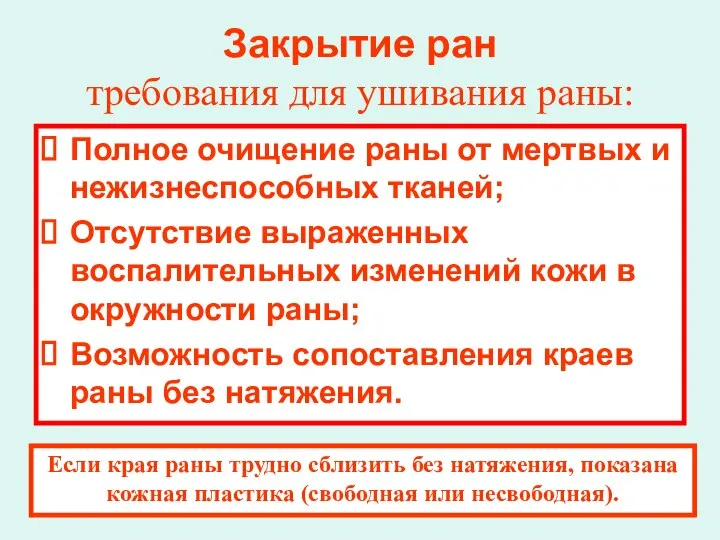 Закрытие ран
требования для ушивания раны:

Полное очищение раны от мертвых и нежизнеспособных тканей;

Отсутствие выраженных воспалительных изменений кожи в окружности раны;

Возможность сопоставления краев раны без натяжения.

Если края раны трудно сблизить без натяжения, показана кожная пластика (свободная или несвободная).